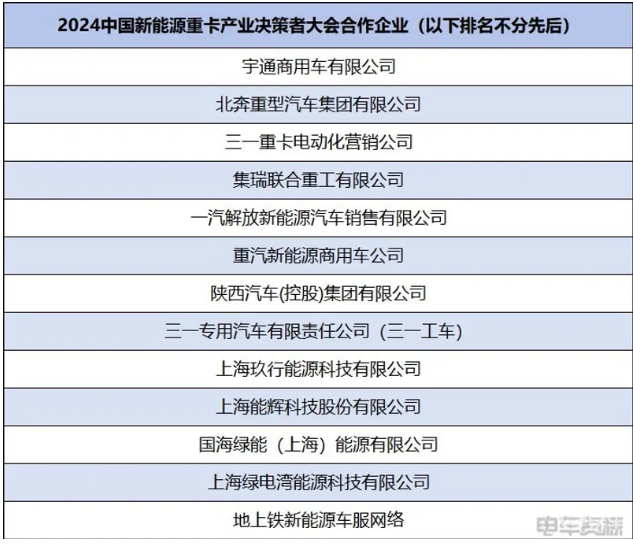 | 2024中国新能源重卡产业决策者大会合作企业（以下排名不分先后） |
|---|
| 宇通商用车有限公司 |
| 北奔重型汽车集团有限公司 |
| 三一重卡电动化营销公司 |
| 集瑞联合重工有限公司 |
| 一汽解放新能源汽车销售有限公司 |
| 重汽新能源商用车公司 |
| 陕西汽车(控股)集团有限公司 |
| 三一专用汽车有限责任公司（三一工车） |
| 上海玖行能源科技有限公司 |
| 上海能辉科技股份有限公司 |
| 国海绿能（上海）能源有限公司 |
| 上海绿电湾能源科技有限公司 |
| 地上铁新能源车服网络 |

电车资源